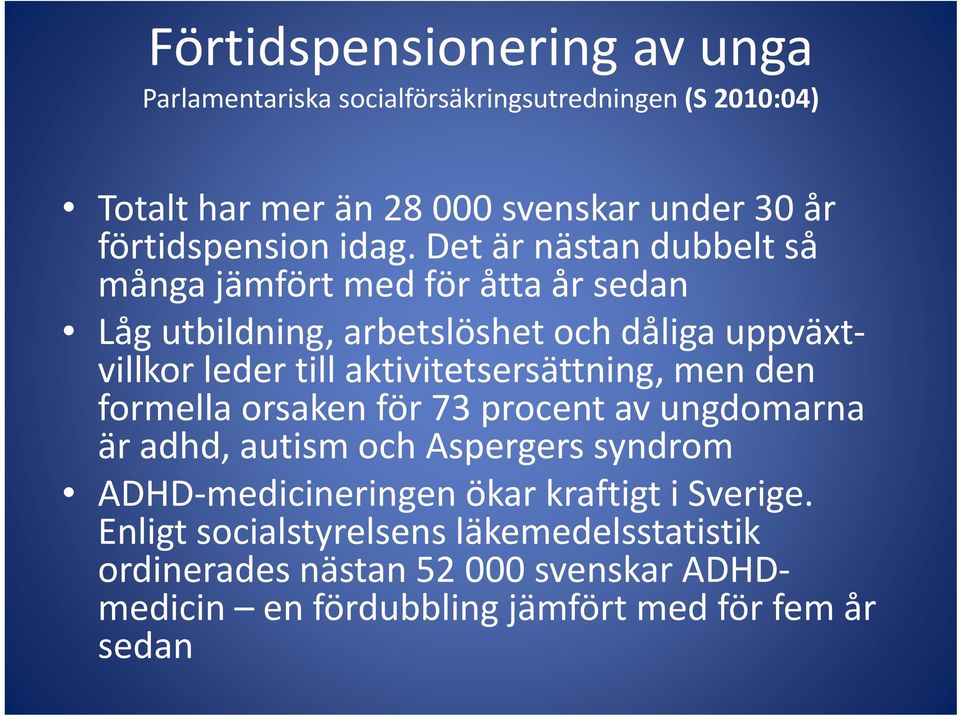 Förtidspensionering av unga
Parlamentariska socialförsäkringsutredningen (S 2010:04)

• Totalt har mer än 28 000 svenskar under 30 år förtidspension idag. Det är nästan dubbelt så många jämfört med för åtta år sedan

• Låg utbildning, arbetslöshet och dåliga uppväxtvillkor leder till aktivitetsersättning, men den formella orsaken för 73 procent av ungdomarna är adhd, autism och Aspergers syndrom

• ADHD-medicineringen ökar kraftigt i Sverige. Enligt socialstyrelsens läkemedelsstatistik ordinerades nästan 52 000 svenskar ADHD-medicin – en fördubbling jämfört med för fem år sedan